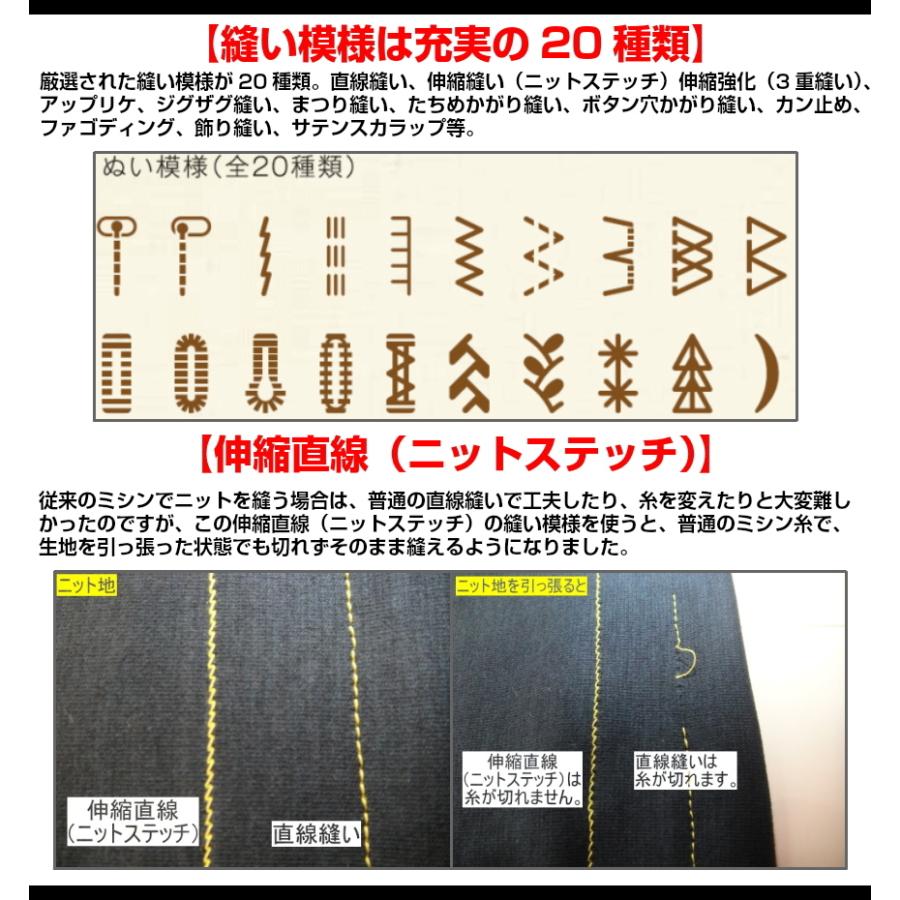 【縫い模様は充実の 20 種類】

厳選された縫い模様が 20 種類。直線縫い、伸縮縫い（ニットステッチ）伸縮強化（3 重縫い）、アップリケ、ジグザグ縫い、まつり縫い、たちめかがり縫い、ボタン穴かがり縫い、カン止め、ファゴディング、飾り縫い、サテンスカラップ等。

ぬい模様（全20種類）

【伸縮直線（ニットステッチ）】

従来のミシンでニットを縫う場合は、普通の直線縫いで工夫したり、糸を変えたりと大変難しかったのですが、この伸縮直線（ニットステッチ）の縫い模様を使うと、普通のミシン糸で、生地を引っ張った状態でも切れずそのまま縫えるようになりました。

ニット地

伸縮直線（ニットステッチ）

直線縫い

ニット地を引っ張ると

伸縮直線（ニットステッチ）は糸が切れません。

直線縫いは糸が切れます。